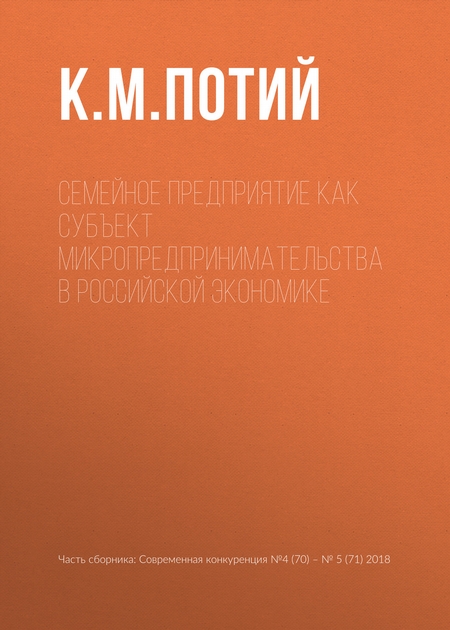 К.М.ПОТИЙ

СЕМЕЙНОЕ ПРЕДПРИЯТИЕ КАК СУБЪЕКТ МИКРОПРЕДПРИНИМАТЕЛЬСТВА В РОССИЙСКОЙ ЭКОНОМИКЕ

Часть сборника: Современная конкуренция №4 (70) – № 5 (71) 2018